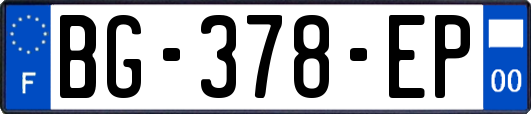 F
BG-378-EP
00